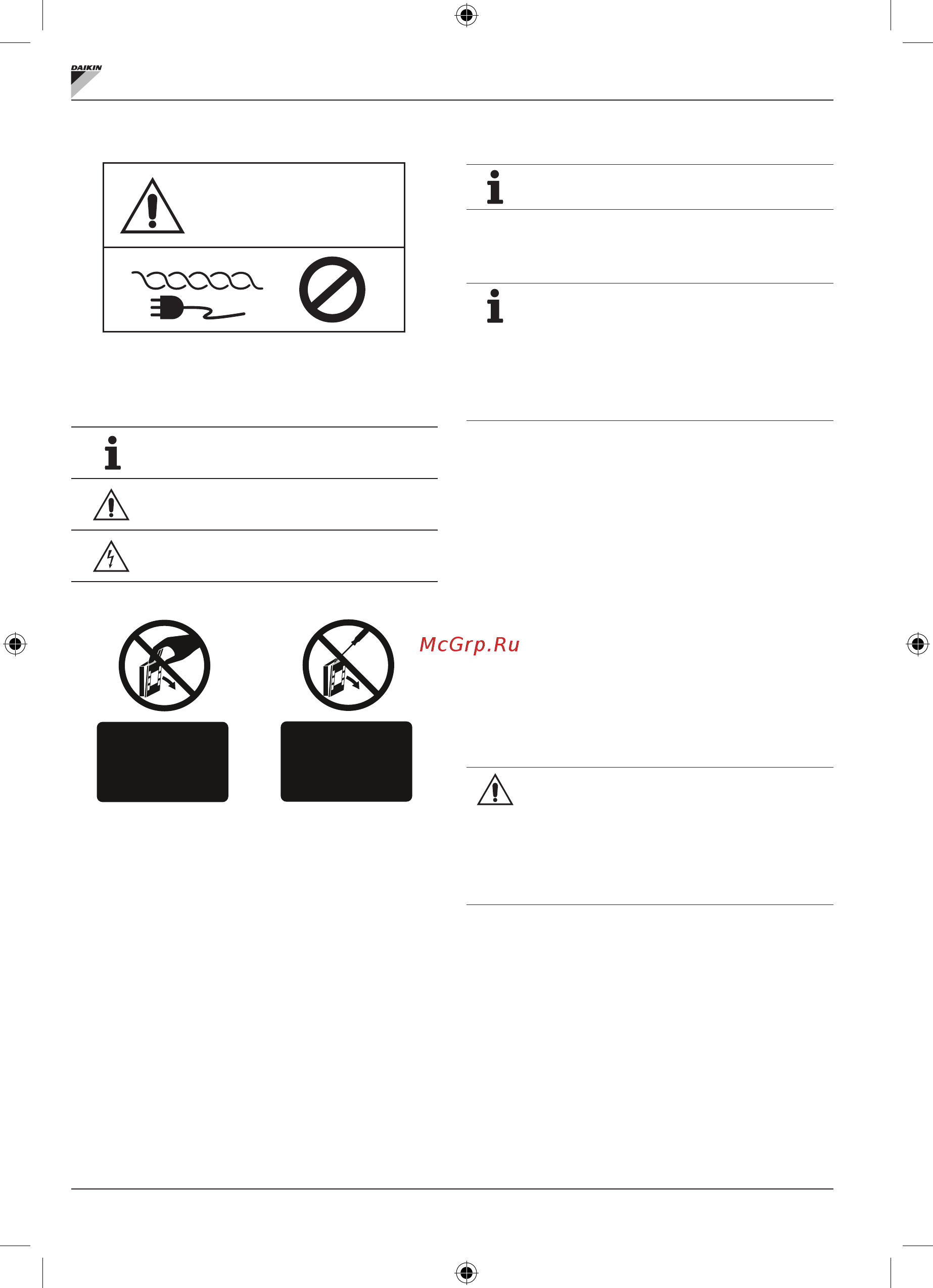 DAIKIN

McGrp.Ru